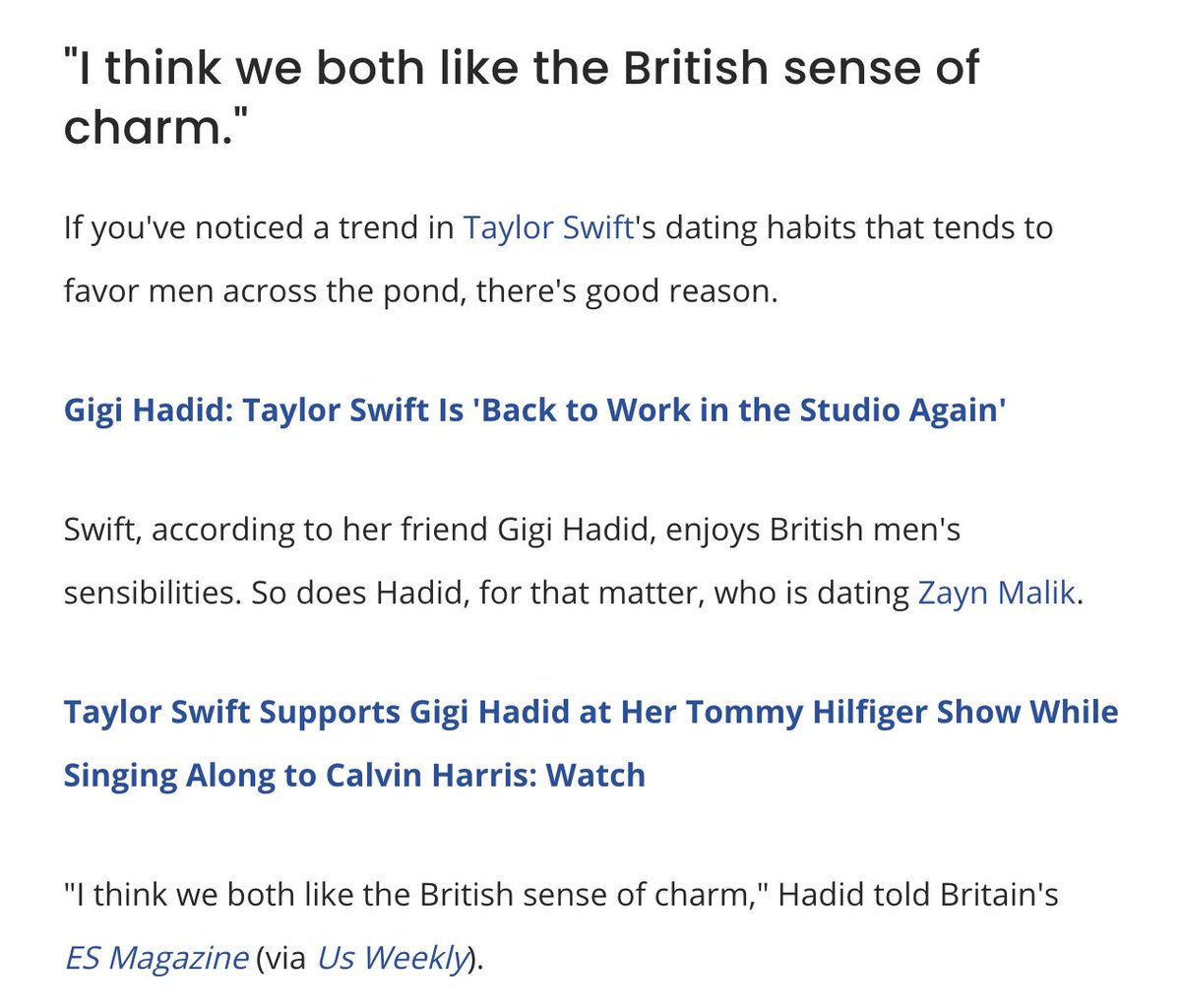 "I think we both like the British sense of charm."

If you've noticed a trend in Taylor Swift's dating habits that tends to favor men across the pond, there's good reason.

Gigi Hadid: Taylor Swift Is 'Back to Work in the Studio Again'

Swift, according to her friend Gigi Hadid, enjoys British men's sensibilities. So does Hadid, for that matter, who is dating Zayn Malik.

Taylor Swift Supports Gigi Hadid at Her Tommy Hilfiger Show While Singing Along to Calvin Harris: Watch

"I think we both like the British sense of charm," Hadid told Britain's ES Magazine (via Us Weekly).